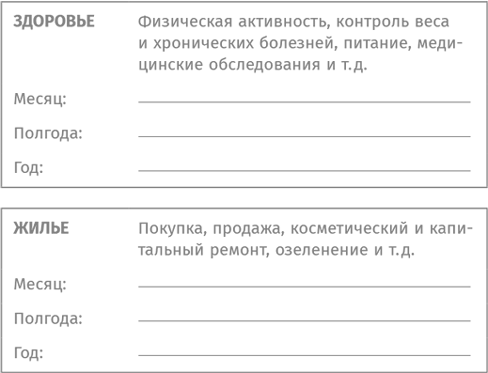 ЗДОРОВЬЕ

Физическая активность, контроль веса и хронических болезней, питание, медицинские обследования и т.д.

Месяц:

Полгода:

Год:

ЖИЛЬЕ

Покупка, продажа, косметический и капитальный ремонт, озеленение и т.д.

Месяц:

Полгода:

Год: